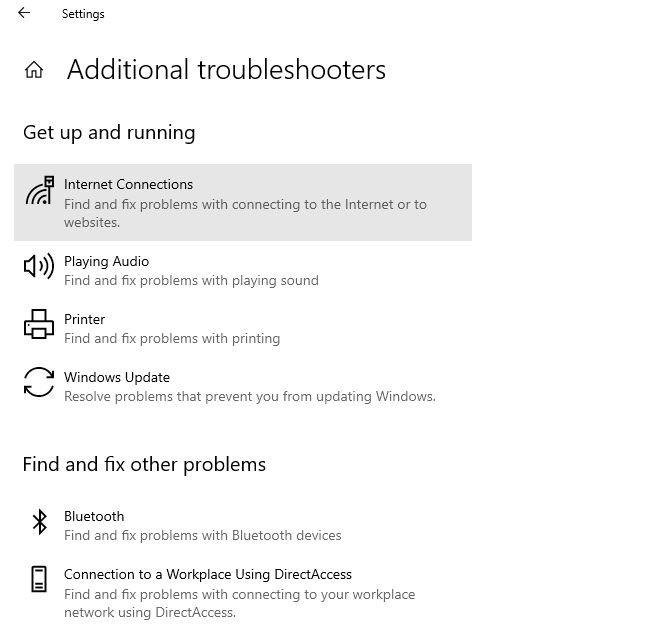 Settings

Additional troubleshooters

Get up and running

Internet Connections
Find and fix problems with connecting to the Internet or to websites.

Playing Audio
Find and fix problems with playing sound

Printer
Find and fix problems with printing

Windows Update
Resolve problems that prevent you from updating Windows.

Find and fix other problems

Bluetooth
Find and fix problems with Bluetooth devices

Connection to a Workplace Using DirectAccess
Find and fix problems with connecting to your workplace network using DirectAccess.